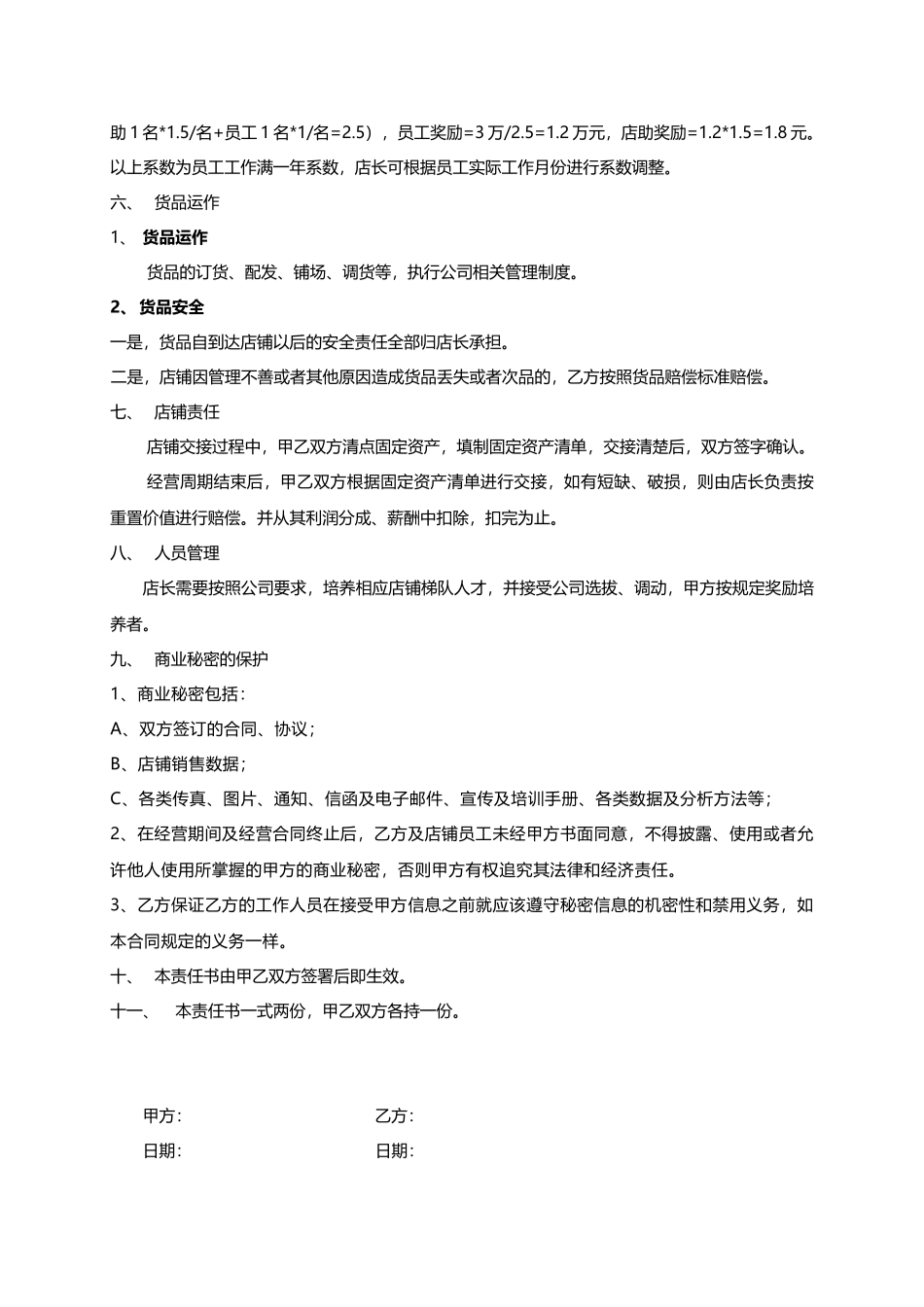 助 1 名*1.5/名+员工 1 名*1/名=2.5），员工奖励=3 万/2.5=1.2 万元，店助奖励=1.2*1.5=1.8 元。以上系数为员工工作满一年系数，店长可根据员工实际工作月份进行系数调整。

六、 货品运作

1、 货品运作

货品的订货、配发、铺场、调货等，执行公司相关管理制度。

2、货品安全

一是，货品自到达店铺以后的安全责任全部归店长承担。

二是，店铺因管理不善或者其他原因造成货品丢失或者次品的，乙方按照货品赔偿标准赔偿。

七、 店铺责任

店铺交接过程中，甲乙双方清点固定资产，填制固定资产清单，交接清楚后，双方签字确认。

经营周期结束后，甲乙双方根据固定资产清单进行交接，如有短缺、破损，则由店长负责按重置价值进行赔偿。并从其利润分成、薪酬中扣除，扣完为止。

八、 人员管理

店长需要按照公司要求，培养相应店铺梯队人才，并接受公司选拔、调动，甲方按规定奖励培养者。

九、 商业秘密的保护

1、商业秘密包括：

A、双方签订的合同、协议；

B、店铺销售数据；

C、各类传真、图片、通知、信函及电子邮件、宣传及培训手册、各类数据及分析方法等；

2、在经营期间及经营合同终止后，乙方及店铺员工未经甲方书面同意，不得披露、使用或者允许他人使用所掌握的甲方的商业秘密，否则甲方有权追究其法律和经济责任。

3、乙方保证乙方的工作人员在接受甲方信息之前就应该遵守秘密信息的机密性和禁用义务，如本合同规定的义务一样。

十、 本责任书由甲乙双方签署后即生效。

十一、 本责任书一式两份，甲乙双方各持一份。

甲方： 乙方：

日期： 日期：